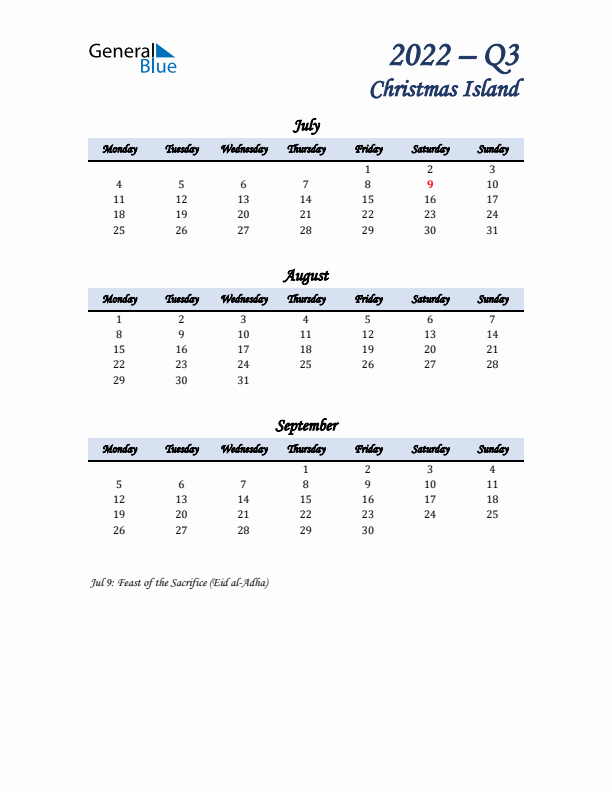 General Blue

2022 – Q3
Christmas Island

July

| Monday | Tuesday | Wednesday | Thursday | Friday | Saturday | Sunday |
|---|---|---|---|---|---|---|
| | | | | 1 | 2 | 3 |
| 4 | 5 | 6 | 7 | 8 | 9 | 10 |
| 11 | 12 | 13 | 14 | 15 | 16 | 17 |
| 18 | 19 | 20 | 21 | 22 | 23 | 24 |
| 25 | 26 | 27 | 28 | 29 | 30 | 31 |

August

| Monday | Tuesday | Wednesday | Thursday | Friday | Saturday | Sunday |
|---|---|---|---|---|---|---|
| 1 | 2 | 3 | 4 | 5 | 6 | 7 |
| 8 | 9 | 10 | 11 | 12 | 13 | 14 |
| 15 | 16 | 17 | 18 | 19 | 20 | 21 |
| 22 | 23 | 24 | 25 | 26 | 27 | 28 |
| 29 | 30 | 31 | | | | |

September

| Monday | Tuesday | Wednesday | Thursday | Friday | Saturday | Sunday |
|---|---|---|---|---|---|---|
| | | | 1 | 2 | 3 | 4 |
| 5 | 6 | 7 | 8 | 9 | 10 | 11 |
| 12 | 13 | 14 | 15 | 16 | 17 | 18 |
| 19 | 20 | 21 | 22 | 23 | 24 | 25 |
| 26 | 27 | 28 | 29 | 30 | | |

Jul 9: Feast of the Sacrifice (Eid al-Adha)